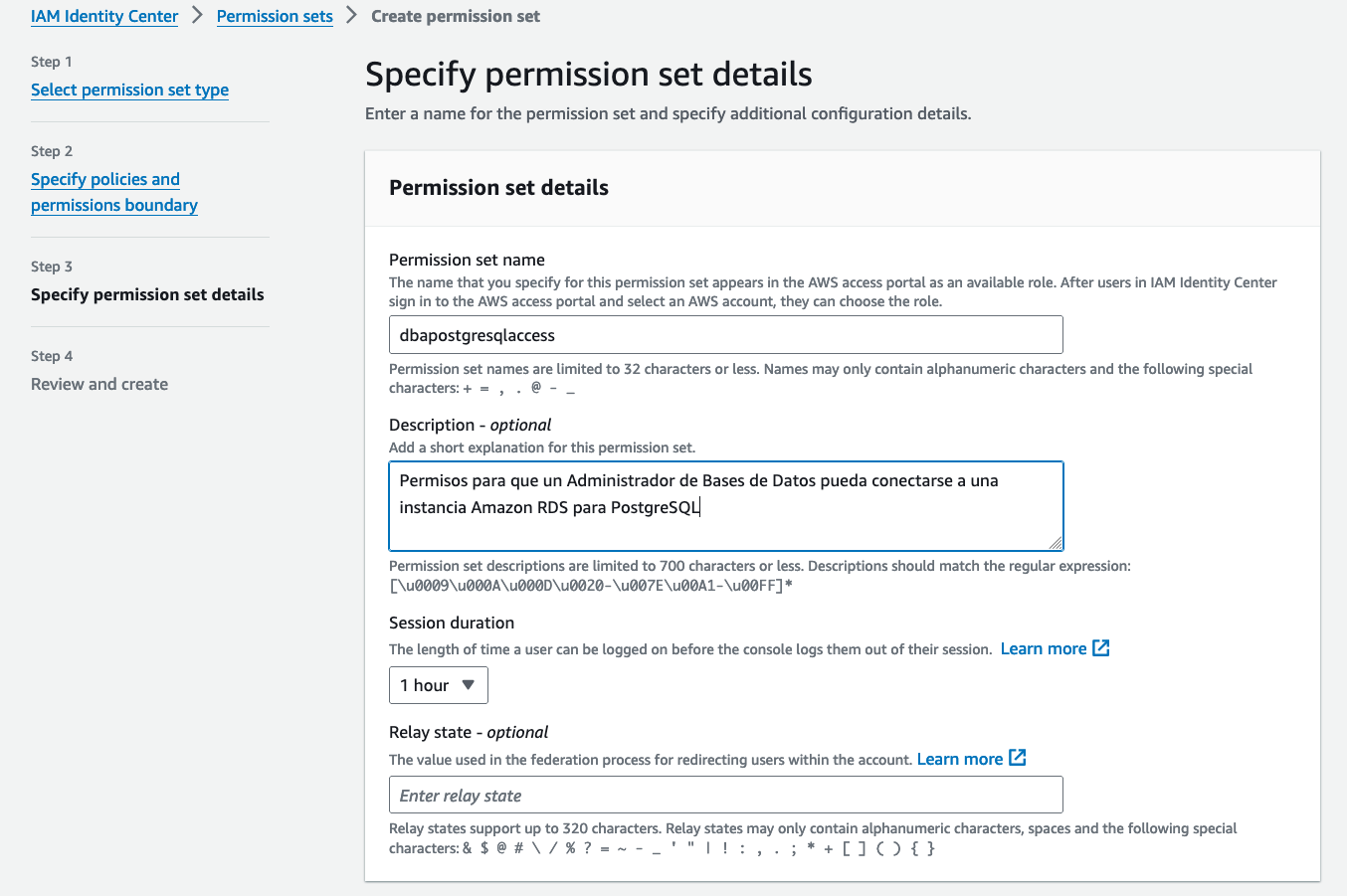 IAM Identity Center > Permission sets > Create permission set

Step 1
Select permission set type

Step 2
Specify policies and permissions boundary

Step 3
Specify permission set details

Step 4
Review and create

Specify permission set details

Enter a name for the permission set and specify additional configuration details.

Permission set details

Permission set name

The name that you specify for this permission set appears in the AWS access portal as an available role. After users in IAM Identity Center sign in to the AWS access portal and select an AWS account, they can choose the role.

dbapostgresqlaccess

Permission set names are limited to 32 characters or less. Names may only contain alphanumeric characters and the following special characters: + = , . @ - _

Description - optional

Add a short explanation for this permission set.

Permisos para que un Administrador de Bases de Datos pueda conectarse a una instancia Amazon RDS para PostgreSQL

Permission set descriptions are limited to 700 characters or less. Descriptions should match the regular expression: [\u0009\u000A\u000D\u0020-\u007E\u00A1-\u00FF]*

Session duration

The length of time a user can be logged on before the console logs them out of their session. Learn more

1 hour

Relay state - optional

The value used in the federation process for redirecting users within the account. Learn more

Enter relay state

Relay states support up to 320 characters. Relay states may only contain alphanumeric characters, spaces and the following special characters: & $ @ # \ / % ? = ~ - _ ' " | ! : , . ; * + [ ] ( ) { }